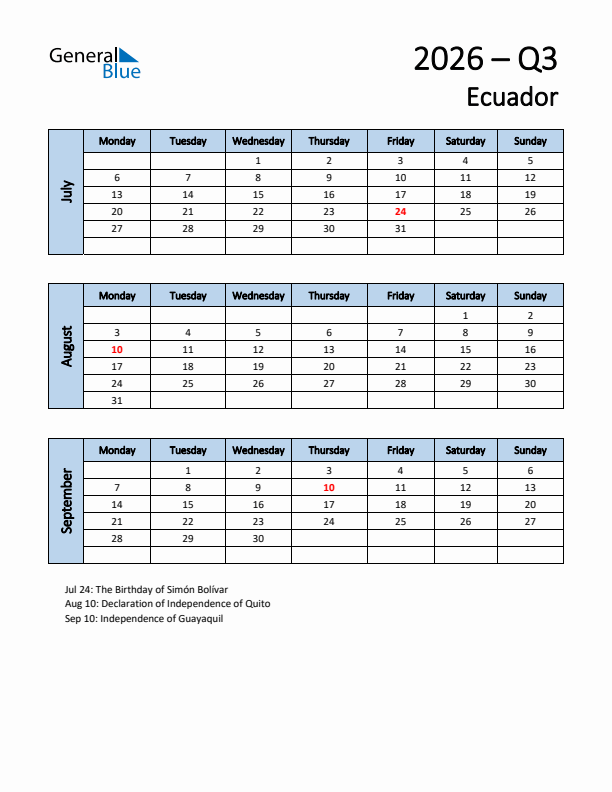 General Blue

2026 – Q3

Ecuador

July

| Monday | Tuesday | Wednesday | Thursday | Friday | Saturday | Sunday |
|---|---|---|---|---|---|---|
| | | 1 | 2 | 3 | 4 | 5 |
| 6 | 7 | 8 | 9 | 10 | 11 | 12 |
| 13 | 14 | 15 | 16 | 17 | 18 | 19 |
| 20 | 21 | 22 | 23 | 24 | 25 | 26 |
| 27 | 28 | 29 | 30 | 31 | | |
| | | | | | | |

August

| Monday | Tuesday | Wednesday | Thursday | Friday | Saturday | Sunday |
|---|---|---|---|---|---|---|
| | | | | | 1 | 2 |
| 3 | 4 | 5 | 6 | 7 | 8 | 9 |
| 10 | 11 | 12 | 13 | 14 | 15 | 16 |
| 17 | 18 | 19 | 20 | 21 | 22 | 23 |
| 24 | 25 | 26 | 27 | 28 | 29 | 30 |
| 31 | | | | | | |

September

| Monday | Tuesday | Wednesday | Thursday | Friday | Saturday | Sunday |
|---|---|---|---|---|---|---|
| | 1 | 2 | 3 | 4 | 5 | 6 |
| 7 | 8 | 9 | 10 | 11 | 12 | 13 |
| 14 | 15 | 16 | 17 | 18 | 19 | 20 |
| 21 | 22 | 23 | 24 | 25 | 26 | 27 |
| 28 | 29 | 30 | | | | |
| | | | | | | |

Jul 24: The Birthday of Simón Bolívar
Aug 10: Declaration of Independence of Quito
Sep 10: Independence of Guayaquil